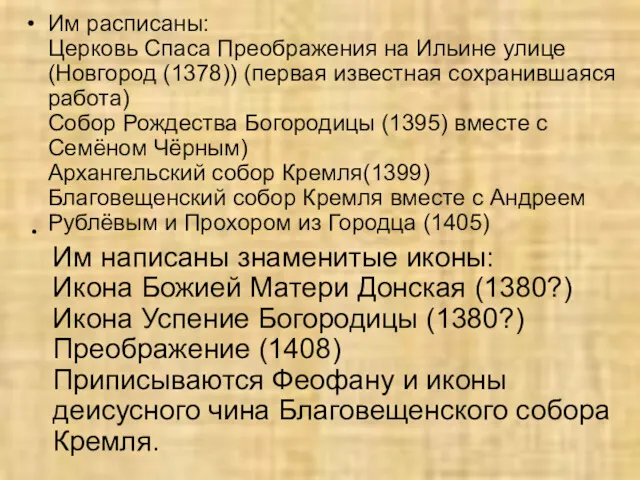 • Им расписаны:
Церковь Спаса Преображения на Ильине улице (Новгород (1378)) (первая известная сохранившаяся работа)
Собор Рождества Богородицы (1395) вместе с Семёном Чёрным)
Архангельский собор Кремля(1399)
Благовещенский собор Кремля вместе с Андреем Рублёвым и Прохором из Городца (1405)

• Им написаны знаменитые иконы:
Икона Божией Матери Донская (1380?)
Икона Успение Богородицы (1380?)
Преображение (1408)
Приписываются Феофану и иконы деисусного чина Благовещенского собора Кремля.